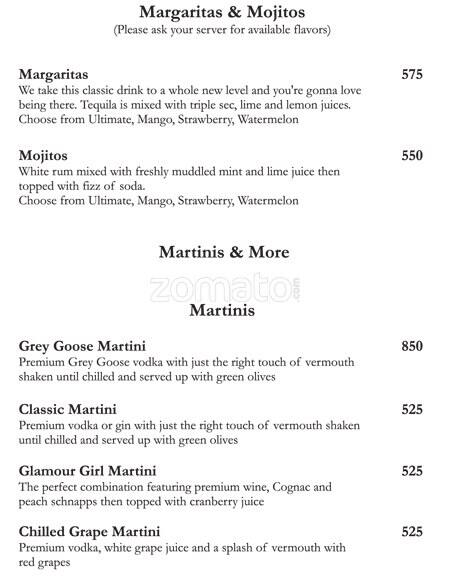 Margaritas & Mojitos
(Please ask your server for available flavors)

Margaritas 575
We take this classic drink to a whole new level and you're gonna love being there. Tequila is mixed with triple sec, lime and lemon juices. Choose from Ultimate, Mango, Strawberry, Watermelon

Mojitos 550
White rum mixed with freshly muddled mint and lime juice then topped with fizz of soda.
Choose from Ultimate, Mango, Strawberry, Watermelon

Martinis & More

zomato.com

Martinis

Grey Goose Martini 850
Premium Grey Goose vodka with just the right touch of vermouth shaken until chilled and served up with green olives

Classic Martini 525
Premium vodka or gin with just the right touch of vermouth shaken until chilled and served up with green olives

Glamour Girl Martini 525
The perfect combination featuring premium wine, Cognac and peach schnapps then topped with cranberry juice

Chilled Grape Martini 525
Premium vodka, white grape juice and a splash of vermouth with red grapes